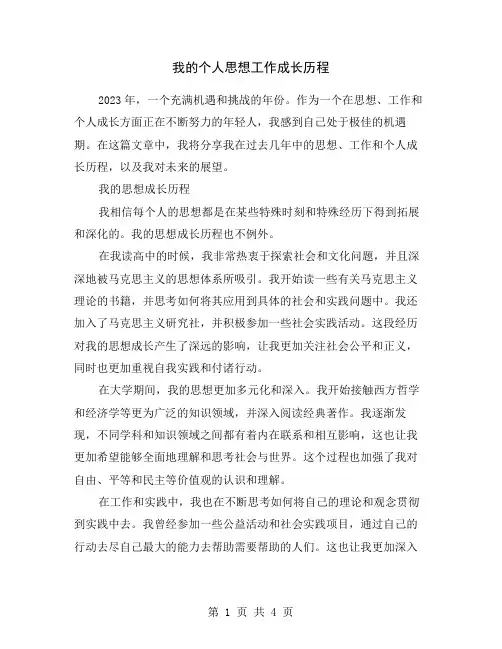 我的个人思想工作成长历程

2023年，一个充满机遇和挑战的年份。作为一个在思想、工作和个人成长方面正在不断努力的年轻人，我感到自己处于极佳的机遇期。在这篇文章中，我将分享我在过去几年中的思想、工作和个人成长历程，以及我对未来的展望。

我的思想成长历程

我相信每个人的思想都是在某些特殊时刻和特殊经历下得到拓展和深化的。我的思想成长历程也不例外。

在我读高中的时候，我非常热衷于探索社会和文化问题，并且深深地被马克思主义的思想体系所吸引。我开始读一些有关马克思主义理论的书籍，并思考如何将其应用到具体的社会和实践问题中。我还加入了马克思主义研究社，并积极参加一些社会实践活动。这段经历对我的思想成长产生了深远的影响，让我更加关注社会公平和正义，同时也更加重视自我实践和付诸行动。

在大学期间，我的思想更加多元化和深入。我开始接触西方哲学和经济学等更为广泛的知识领域，并深入阅读经典著作。我逐渐发现，不同学科和知识领域之间都有着内在联系和相互影响，这也让我更加希望能够全面地理解和思考社会与世界。这个过程也加强了我对自由、平等和民主等价值观的认识和理解。

在工作和实践中，我也在不断思考如何将自己的理论和观念贯彻到实践中去。我曾经参加一些公益活动和社会实践项目，通过自己的行动去尽自己最大的能力去帮助需要帮助的人们。这也让我更加深入

第 1 页 共 4 页